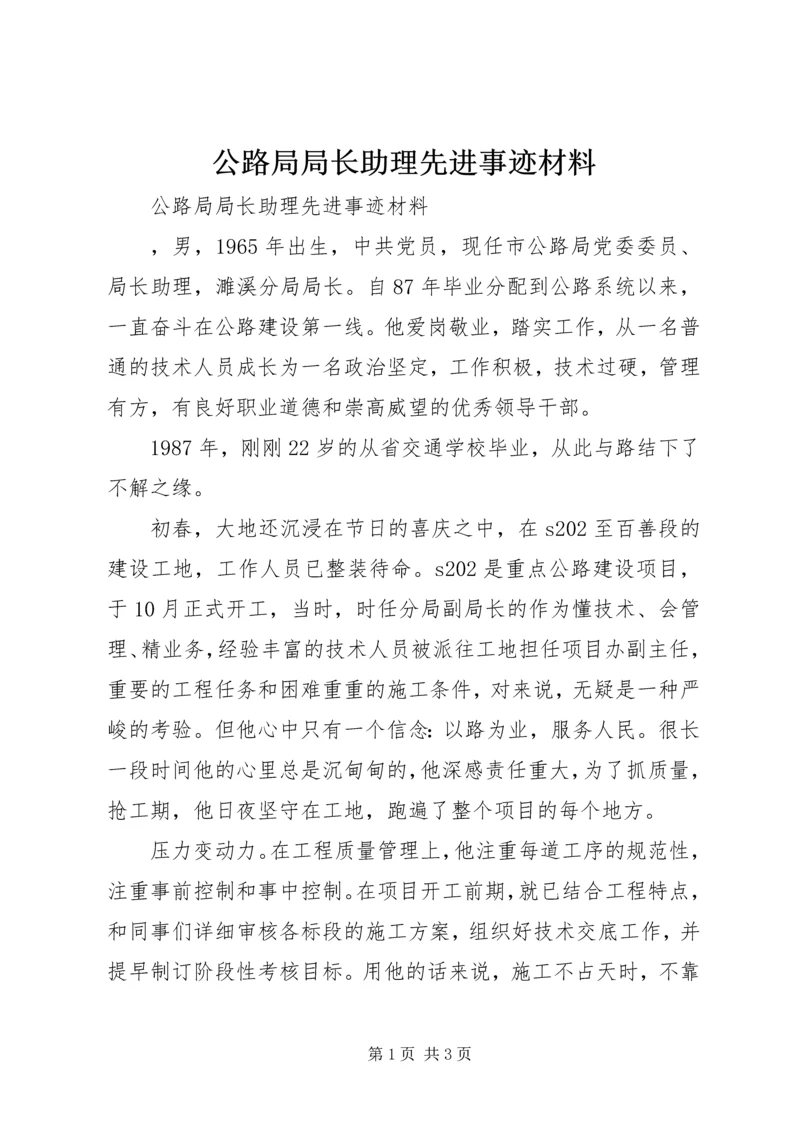 公路局局长助理先进事迹材料

公路局局长助理先进事迹材料

，男，1965年出生，中共党员，现任市公路局党委委员、局长助理，濉溪分局局长。自87年毕业分配到公路系统以来，一直奋斗在公路建设第一线。他爱岗敬业，踏实工作，从一名普通的技术人员成长为一名政治坚定，工作积极，技术过硬，管理有方，有良好职业道德和崇高威望的优秀领导干部。

1987年，刚刚22岁的从省交通学校毕业，从此与路结下了不解之缘。

初春，大地还沉浸在节日的喜庆之中，在s202至百善段的建设工地，工作人员已整装待命。s202是重点公路建设项目，于10月正式开工，当时，时任分局副局长的作为懂技术、会管理、精业务，经验丰富的技术人员被派往工地担任项目办副主任，重要的工程任务和困难重重的施工条件，对来说，无疑是一种严峻的考验。但他心中只有一个信念：以路为业，服务人民。很长一段时间他的心里总是沉甸甸的，他深感责任重大，为了抓质量，抢工期，他日夜坚守在工地，跑遍了整个项目的每个地方。

压力变动力。在工程质量管理上，他注重每道工序的规范性，注重事前控制和事中控制。在项目开工前期，就已结合工程特点，和同事们详细审核各标段的施工方案，组织好技术交底工作，并提早制订阶段性考核目标。用他的话来说，施工不占天时，不靠

第1页 共3页